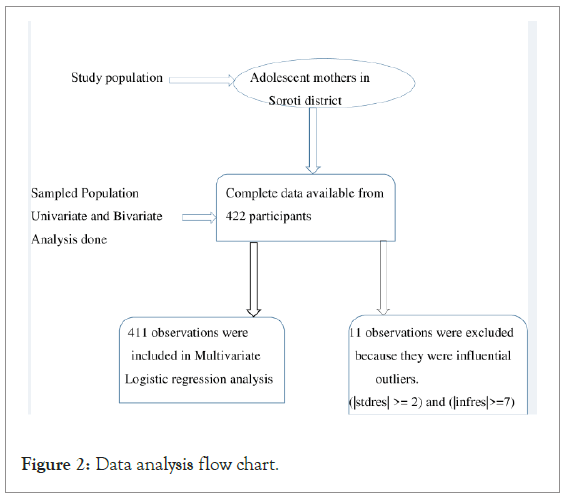 Study population

Adolescent mothers in Soroti district

Sampled Population Univariate and Bivariate Analysis done

Complete data available from 422 participants

411 observations were included in Multivariate Logistic regression analysis

11 observations were excluded because they were influential outliers.
(|stdres| >= 2) and (|infres|>=7)

Figure 2: Data analysis flow chart.